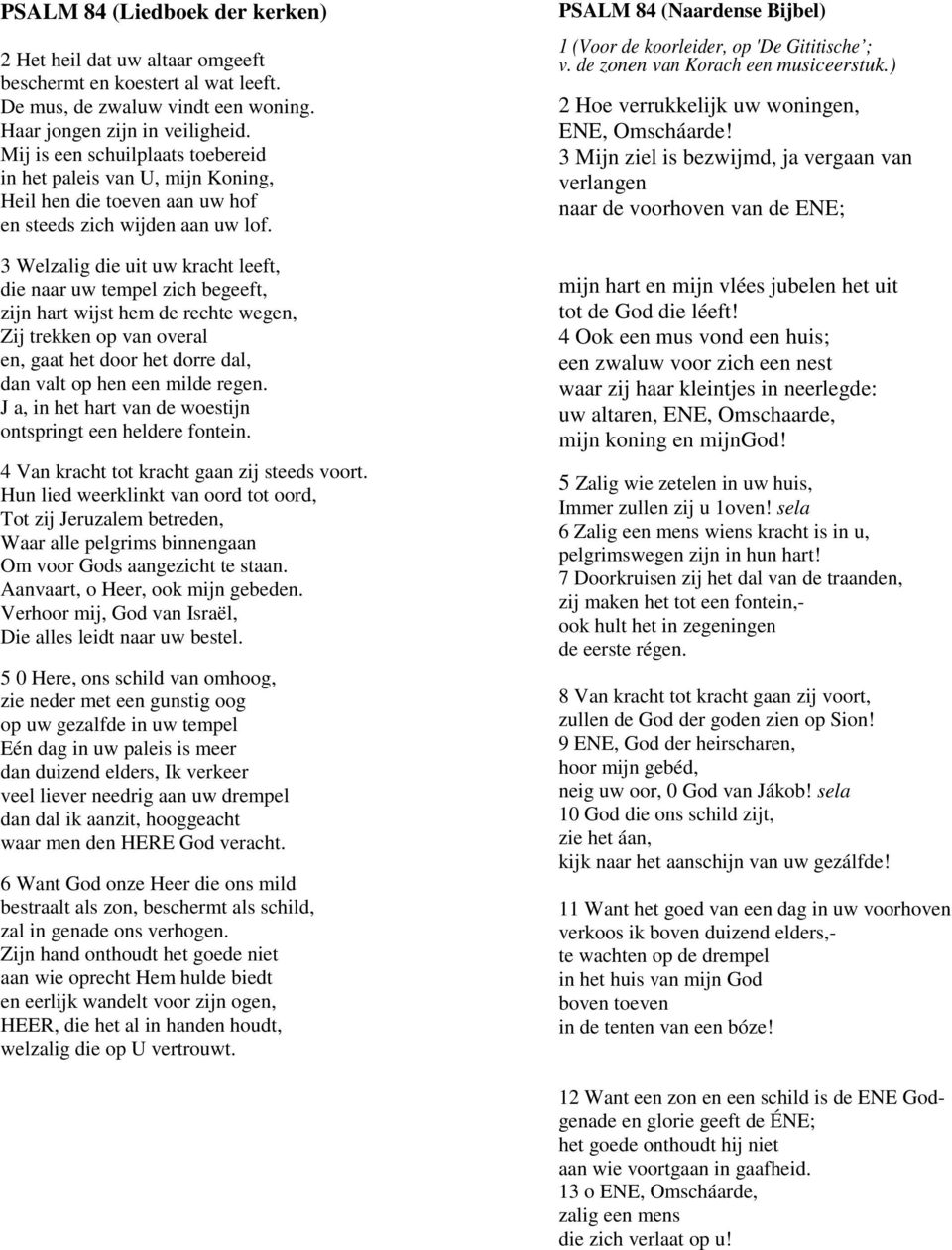 PSALM 84 (Liedboek der kerken)

2 Het heil dat uw altaar omgeeft
beschermt en koestert al wat leeft.
De mus, de zwaluw vindt een woning.
Haar jongen zijn in veiligheid.
Mij is een schuilplaats toebereid
in het paleis van U, mijn Koning,
Heil hen die toeven aan uw hof
en steeds zich wijden aan uw lof.

3 Welzalig die uit uw kracht leeft,
die naar uw tempel zich begeeft,
zijn hart wijst hem de rechte wegen,
Zij trekken op van overal
en, gaat het door het dorre dal,
dan valt op hen een milde regen.
J a, in het hart van de woestijn
ontspringt een heldere fontein.

4 Van kracht tot kracht gaan zij steeds voort.
Hun lied weerklinkt van oord tot oord,
Tot zij Jeruzalem betreden,
Waar alle pelgrims binnengaan
Om voor Gods aangezicht te staan.
Aanvaart, o Heer, ook mijn gebeden.
Verhoor mij, God van Israël,
Die alles leidt naar uw bestel.

5 0 Here, ons schild van omhoog,
zie neder met een gunstig oog
op uw gezalfde in uw tempel
Eén dag in uw paleis is meer
dan duizend elders, Ik verkeer
veel liever needrig aan uw drempel
dan dal ik aanzit, hooggeacht
waar men den HERE God veracht.

6 Want God onze Heer die ons mild
bestraalt als zon, beschermt als schild,
zal in genade ons verhogen.
Zijn hand onthoudt het goede niet
aan wie oprecht Hem hulde biedt
en eerlijk wandelt voor zijn ogen,
HEER, die het al in handen houdt,
welzalig die op U vertrouwt.

PSALM 84 (Naardense Bijbel)

1 (Voor de koorleider, op 'De Gititische';
v. de zonen van Korach een musiceerstuk.)

2 Hoe verrukkelijk uw woningen,
ENE, Omscháarde!
3 Mijn ziel is bezwijmd, ja vergaan van verlangen
naar de voorhoven van de ENE;

mijn hart en mijn vlées jubelen het uit
tot de God die léeft!
4 Ook een mus vond een huis;
een zwaluw voor zich een nest
waar zij haar kleintjes in neerlegde:
uw altaren, ENE, Omschaarde,
mijn koning en mijnGod!

5 Zalig wie zetelen in uw huis,
Immer zullen zij u 1oven! sela
6 Zalig een mens wiens kracht is in u,
pelgrimswegen zijn in hun hart!
7 Doorkruisen zij het dal van de traanden,
zij maken het tot een fontein,-
ook hult het in zegeningen
de eerste régen.

8 Van kracht tot kracht gaan zij voort,
zullen de God der goden zien op Sion!
9 ENE, God der heirscharen,
hoor mijn gebéd,
neig uw oor, 0 God van Jákob! sela
10 God die ons schild zijt,
zie het áan,
kijk naar het aanschijn van uw gezálfde!

11 Want het goed van een dag in uw voorhoven
verkoos ik boven duizend elders,-
te wachten op de drempel
in het huis van mijn God
boven toeven
in de tenten van een bóze!

12 Want een zon en een schild is de ENE God-
genade en glorie geeft de ÉNE;
het goede onthoudt hij niet
aan wie voortgaan in gaafheid.
13 o ENE, Omscháarde,
zalig een mens
die zich verlaat op u!